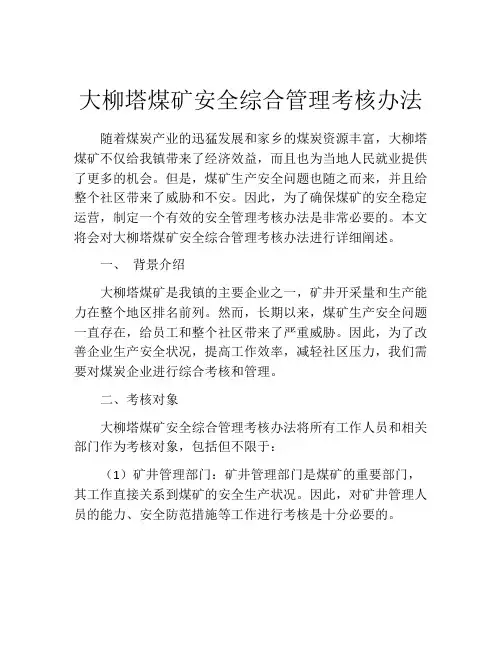 大柳塔煤矿安全综合管理考核办法

随着煤炭产业的迅猛发展和家乡的煤炭资源丰富，大柳塔煤矿不仅给我镇带来了经济效益，而且也为当地人民就业提供了更多的机会。但是，煤矿生产安全问题也随之而来，并且给整个社区带来了威胁和不安。因此，为了确保煤矿的安全稳定运营，制定一个有效的安全管理考核办法是非常必要的。本文将会对大柳塔煤矿安全综合管理考核办法进行详细阐述。

一、 背景介绍

大柳塔煤矿是我镇的主要企业之一，矿井开采量和生产能力在整个地区排名前列。然而，长期以来，煤矿生产安全问题一直存在，给员工和整个社区带来了严重威胁。因此，为了改善企业生产安全状况，提高工作效率，减轻社区压力，我们需要对煤炭企业进行综合考核和管理。

二、考核对象

大柳塔煤矿安全综合管理考核办法将所有工作人员和相关部门作为考核对象，包括但不限于：

（1）矿井管理部门：矿井管理部门是煤矿的重要部门，其工作直接关系到煤矿的安全生产状况。因此，对矿井管理人员的能力、安全防范措施等工作进行考核是十分必要的。